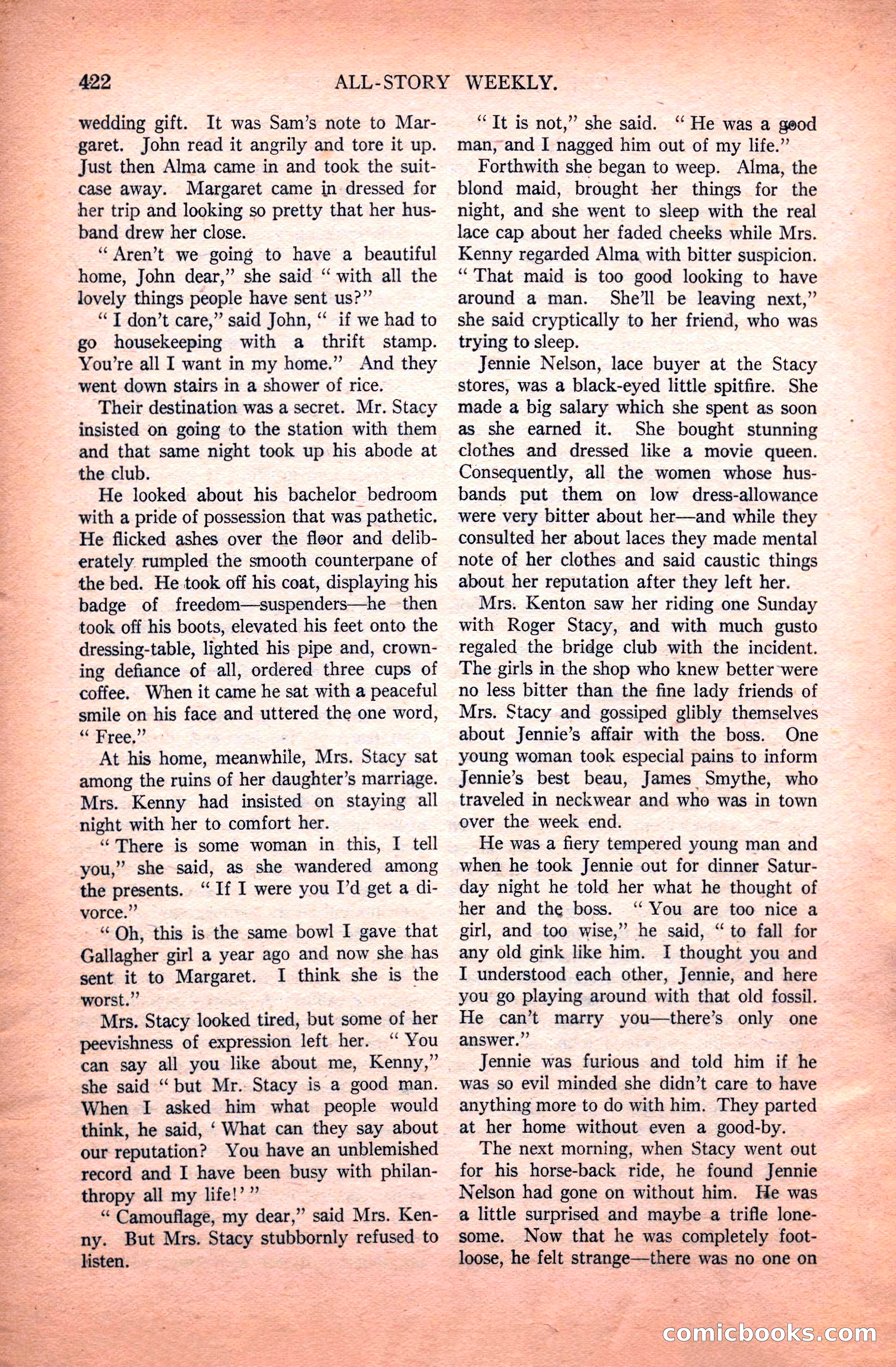 422 ALL-STORY WEEKLY.

wedding gift. It was Sam's note to Margaret. John read it angrily and tore it up. Just then Alma came in and took the suitcase away. Margaret came in dressed for her trip and looking so pretty that her husband drew her close.

"Aren't we going to have a beautiful home, John dear," she said "with all the lovely things people have sent us?"

"I don't care," said John, " if we had to go housekeeping with a thrift stamp. You're all I want in my home." And they went down stairs in a shower of rice.

Their destination was a secret. Mr. Stacy insisted on going to the station with them and that same night took up his abode at the club.

He looked about his bachelor bedroom with a pride of possession that was pathetic. He flicked ashes over the floor and deliberately rumpled the smooth counterpane of the bed. He took off his coat, displaying his badge of freedom—suspenders—he then took off his boots, elevated his feet onto the dressing-table, lighted his pipe and, crowning defiance of all, ordered three cups of coffee. When it came he sat with a peaceful smile on his face and uttered the one word, "Free."

At his home, meanwhile, Mrs. Stacy sat among the ruins of her daughter's marriage. Mrs. Kenny had insisted on staying all night with her to comfort her.

"There is some woman in this, I tell you," she said, as she wandered among the presents. "If I were you I'd get a divorce."

"Oh, this is the same bowl I gave that Gallagher girl a year ago and now she has sent it to Margaret. I think she is the worst."

Mrs. Stacy looked tired, but some of her peevishness of expression left her. "You can say all you like about me, Kenny," she said "but Mr. Stacy is a good man. When I asked him what people would think, he said, 'What can they say about our reputation? You have an unblemished record and I have been busy with philanthropy all my life!'"

"Camouflage, my dear," said Mrs. Kenny. But Mrs. Stacy stubbornly refused to listen.

"It is not," she said. "He was a good man, and I nagged him out of my life."

Forthwith she began to weep. Alma, the blond maid, brought her things for the night, and she went to sleep with the real lace cap about her faded cheeks while Mrs. Kenny regarded Alma with bitter suspicion. "That maid is too good looking to have around a man. She'll be leaving next," she said cryptically to her friend, who was trying to sleep.

Jennie Nelson, lace buyer at the Stacy stores, was a black-eyed little spitfire. She made a big salary which she spent as soon as she earned it. She bought stunning clothes and dressed like a movie queen. Consequently, all the women whose husbands put them on low dress-allowance were very bitter about her—and while they consulted her about laces they made mental note of her clothes and said caustic things about her reputation after they left her.

Mrs. Kenton saw her riding one Sunday with Roger Stacy, and with much gusto regaled the bridge club with the incident. The girls in the shop who knew better were no less bitter than the fine lady friends of Mrs. Stacy and gossiped glibly themselves about Jennie's affair with the boss. One young woman took especial pains to inform Jennie's best beau, James Smythe, who traveled in neckwear and who was in town over the week end.

He was a fiery tempered young man and when he took Jennie out for dinner Saturday night he told her what he thought of her and the boss. "You are too nice a girl, and too wise," he said, "to fall for any old gink like him. I thought you and I understood each other, Jennie, and here you go playing around with that old fossil. He can't marry you—there's only one answer."

Jennie was furious and told him if he was so evil minded she didn't care to have anything more to do with him. They parted at her home without even a good-by.

The next morning, when Stacy went out for his horse-back ride, he found Jennie Nelson had gone on without him. He was a little surprised and maybe a trifle lonesome. Now that he was completely footloose, he felt strange—there was no one on

comicbooks.com